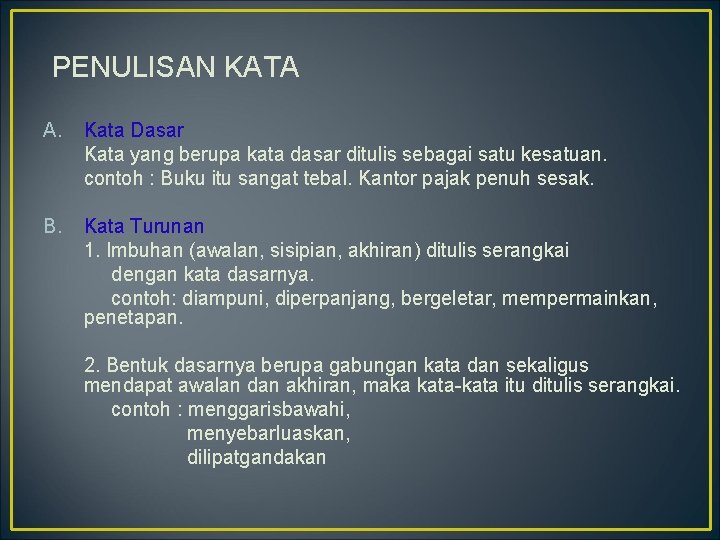 PENULISAN KATA

A. Kata Dasar
Kata yang berupa kata dasar ditulis sebagai satu kesatuan.
contoh : Buku itu sangat tebal. Kantor pajak penuh sesak.

B. Kata Turunan
1. Imbuhan (awalan, sisipian, akhiran) ditulis serangkai dengan kata dasarnya.
contoh: diampuni, diperpanjang, bergeletar, mempermainkan, penetapan.

2. Bentuk dasarnya berupa gabungan kata dan sekaligus mendapat awalan dan akhiran, maka kata-kata itu ditulis serangkai.
contoh : menggarisbawahi,
menyebarluaskan,
dilipatgandakan